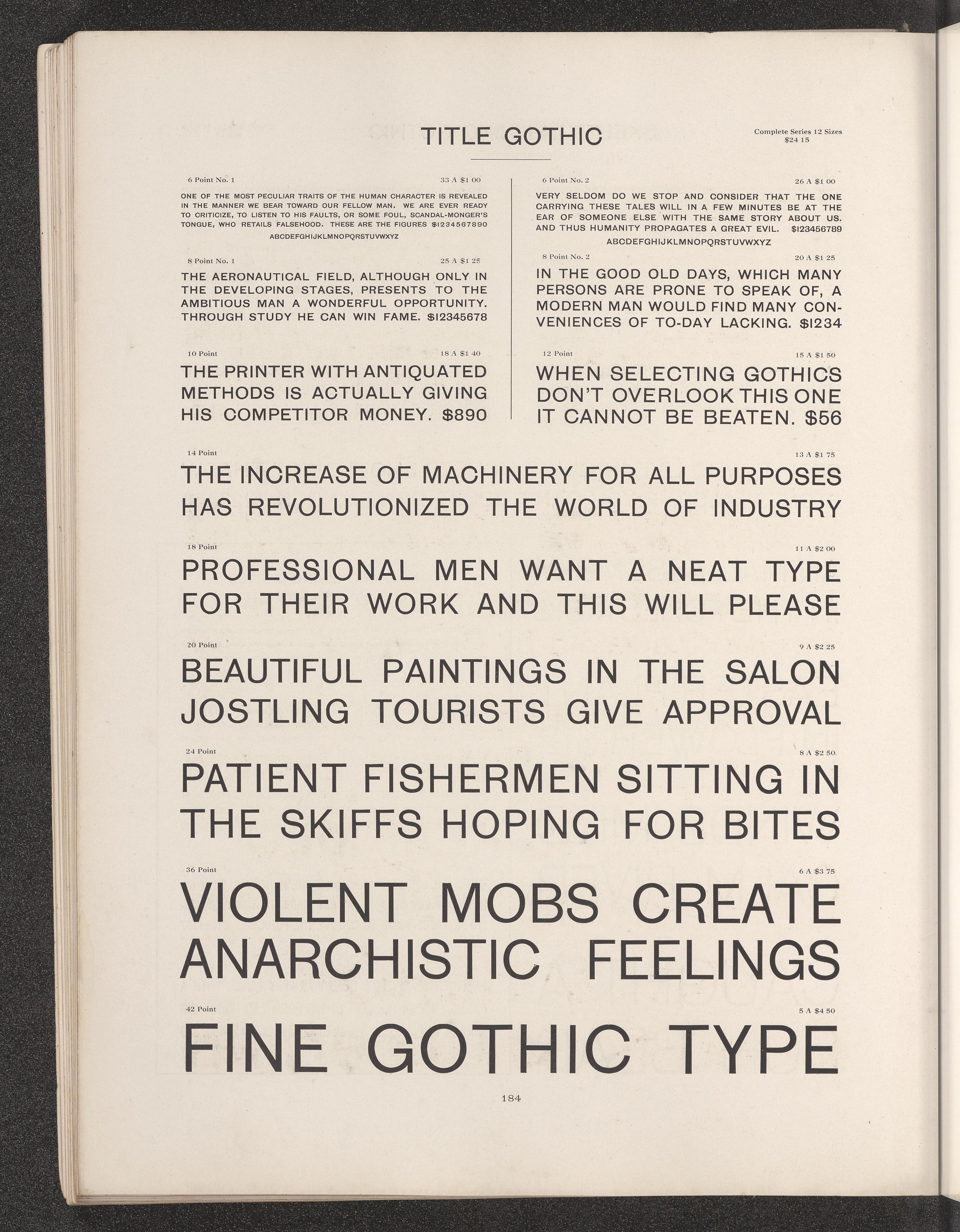 TITLE GOTHIC

Complete Series 12 Sizes
$24 15

6 Point No. 1 33 A $1 00

ONE OF THE MOST PECULIAR TRAITS OF THE HUMAN CHARACTER IS REVEALED IN THE MANNER WE BEAR TOWARD OUR FELLOW MAN. WE ARE EVER READY TO CRITICIZE, TO LISTEN TO HIS FAULTS, OR SOME FOUL, SCANDAL-MONGER'S TONGUE, WHO RETAILS FALSEHOOD. THESE ARE THE FIGURES $1234567890
ABCDEFGHIJKLMNOPQRSTUVWXYZ

8 Point No. 1 25 A $1 25

THE AERONAUTICAL FIELD, ALTHOUGH ONLY IN THE DEVELOPING STAGES, PRESENTS TO THE AMBITIOUS MAN A WONDERFUL OPPORTUNITY. THROUGH STUDY HE CAN WIN FAME. $12345678

10 Point 18 A $1 40

THE PRINTER WITH ANTIQUATED METHODS IS ACTUALLY GIVING HIS COMPETITOR MONEY. $890

6 Point No. 2 26 A $1 00

VERY SELDOM DO WE STOP AND CONSIDER THAT THE ONE CARRYING THESE TALES WILL IN A FEW MINUTES BE AT THE EAR OF SOMEONE ELSE WITH THE SAME STORY ABOUT US. AND THUS HUMANITY PROPAGATES A GREAT EVIL. $123456789
ABCDEFGHIJKLMNOPQRSTUVWXYZ

8 Point No. 2 20 A $1 25

IN THE GOOD OLD DAYS, WHICH MANY PERSONS ARE PRONE TO SPEAK OF, A MODERN MAN WOULD FIND MANY CONVENIENCES OF TO-DAY LACKING. $1234

12 Point 15 A $1 50

WHEN SELECTING GOTHICS DON'T OVERLOOK THIS ONE IT CANNOT BE BEATEN. $56

14 Point 13 A $1 75

THE INCREASE OF MACHINERY FOR ALL PURPOSES HAS REVOLUTIONIZED THE WORLD OF INDUSTRY

18 Point 11 A $2 00

PROFESSIONAL MEN WANT A NEAT TYPE FOR THEIR WORK AND THIS WILL PLEASE

20 Point 9 A $2 25

BEAUTIFUL PAINTINGS IN THE SALON JOSTLING TOURISTS GIVE APPROVAL

24 Point 8 A $2 50

PATIENT FISHERMEN SITTING IN THE SKIFFS HOPING FOR BITES

36 Point 6 A $3 75

VIOLENT MOBS CREATE ANARCHISTIC FEELINGS

42 Point 5 A $4 50

FINE GOTHIC TYPE

184